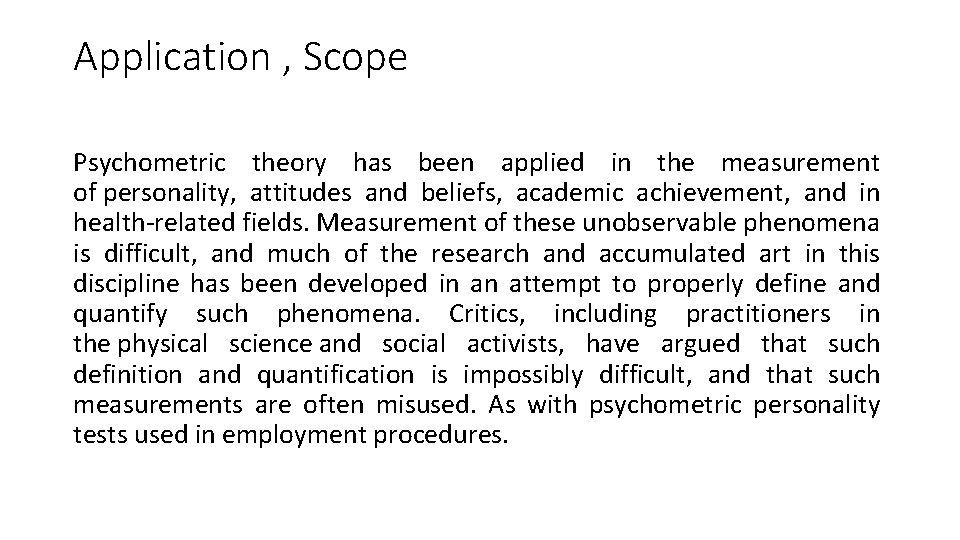 Application , Scope

Psychometric theory has been applied in the measurement of personality, attitudes and beliefs, academic achievement, and in health-related fields. Measurement of these unobservable phenomena is difficult, and much of the research and accumulated art in this discipline has been developed in an attempt to properly define and quantify such phenomena. Critics, including practitioners in the physical science and social activists, have argued that such definition and quantification is impossibly difficult, and that such measurements are often misused. As with psychometric personality tests used in employment procedures.